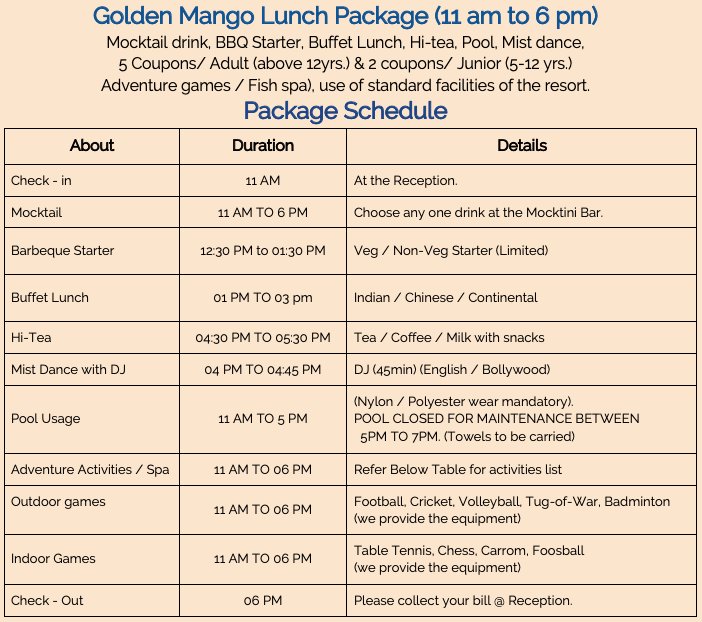 Golden Mango Lunch Package (11 am to 6 pm)
Mocktail drink, BBQ Starter, Buffet Lunch, Hi-tea, Pool, Mist dance, 5 Coupons/ Adult (above 12yrs.) & 2 coupons/ Junior (5-12 yrs.) Adventure games / Fish spa), use of standard facilities of the resort.

Package Schedule

| About | Duration | Details |
|---|---|---|
| Check - in | 11 AM | At the Reception. |
| Mocktail | 11 AM TO 6 PM | Choose any one drink at the Mocktini Bar. |
| Barbeque Starter | 12:30 PM to 01:30 PM | Veg / Non-Veg Starter (Limited) |
| Buffet Lunch | 01 PM TO 03 pm | Indian / Chinese / Continental |
| Hi-Tea | 04:30 PM TO 05:30 PM | Tea / Coffee / Milk with snacks |
| Mist Dance with DJ | 04 PM TO 04:45 PM | DJ (45min) (English / Bollywood) |
| Pool Usage | 11 AM TO 5 PM | (Nylon / Polyester wear mandatory). POOL CLOSED FOR MAINTENANCE BETWEEN 5PM TO 7PM. (Towels to be carried) |
| Adventure Activities / Spa | 11 AM TO 06 PM | Refer Below Table for activities list |
| Outdoor games | 11 AM TO 06 PM | Football, Cricket, Volleyball, Tug-of-War, Badminton (we provide the equipment) |
| Indoor Games | 11 AM TO 06 PM | Table Tennis, Chess, Carrom, Foosball (we provide the equipment) |
| Check - Out | 06 PM | Please collect your bill @ Reception. |